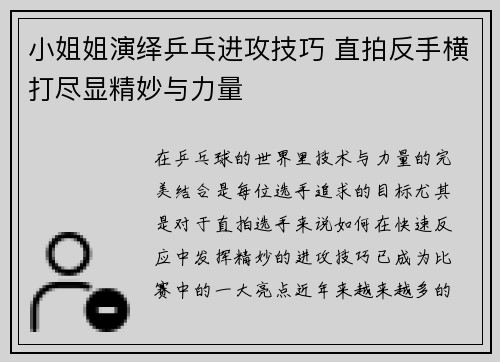 小姐姐演绎乒乓进攻技巧 直拍反手横打尽显精妙与力量

在乒乓球的世界里技术与力量的完美结合是每位选手追求的目标尤其是对于直拍选手来说如何在快速反应中发挥精妙的进攻技巧已成为比赛中的一大亮点近年来越来越多的